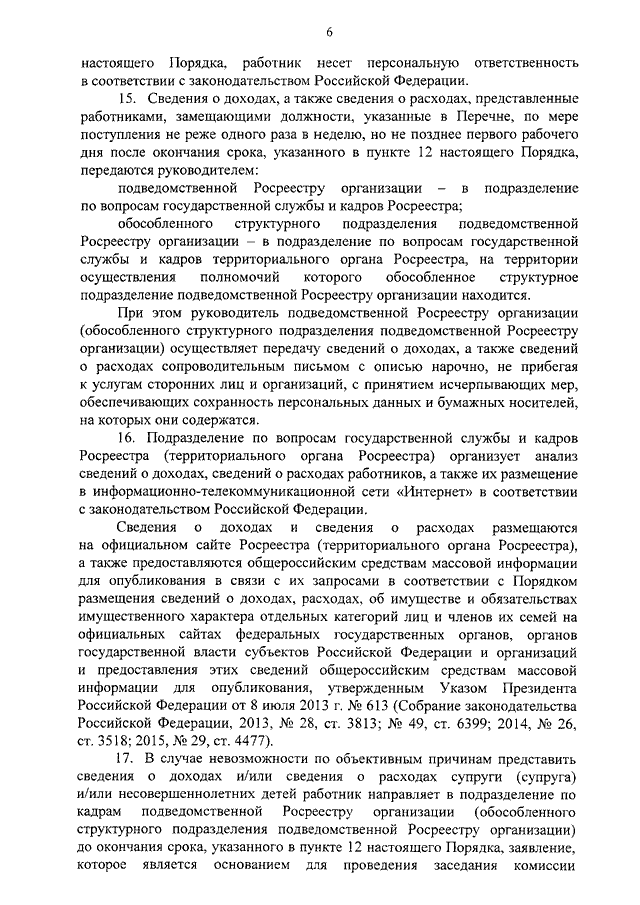 6

настоящего Порядка, работник несет персональную ответственность в соответствии с законодательством Российской Федерации.

15. Сведения о доходах, а также сведения о расходах, представленные работниками, замещающими должности, указанные в Перечне, по мере поступления не реже одного раза в неделю, но не позднее первого рабочего дня после окончания срока, указанного в пункте 12 настоящего Порядка, передаются руководителем:

подведомственной Росреестру организации – в подразделение по вопросам государственной службы и кадров Росреестра;

обособленного структурного подразделения подведомственной Росреестру организации – в подразделение по вопросам государственной службы и кадров территориального органа Росреестра, на территории осуществления полномочий которого обособленное структурное подразделение подведомственной Росреестру организации находится.

При этом руководитель подведомственной Росреестру организации (обособленного структурного подразделения подведомственной Росреестру организации) осуществляет передачу сведений о доходах, а также сведений о расходах сопроводительным письмом с описью нарочно, не прибегая к услугам сторонних лиц и организаций, с принятием исчерпывающих мер, обеспечивающих сохранность персональных данных и бумажных носителей, на которых они содержатся.

16. Подразделение по вопросам государственной службы и кадров Росреестра (территориального органа Росреестра) организует анализ сведений о доходах, сведений о расходах работников, а также их размещение в информационно-телекоммуникационной сети «Интернет» в соответствии с законодательством Российской Федерации.

Сведения о доходах и сведения о расходах размещаются на официальном сайте Росреестра (территориального органа Росреестра), а также предоставляются общероссийским средствам массовой информации для опубликования в связи с их запросами в соответствии с Порядком размещения сведений о доходах, расходах, об имуществе и обязательствах имущественного характера отдельных категорий лиц и членов их семей на официальных сайтах федеральных государственных органов, органов государственной власти субъектов Российской Федерации и организаций и предоставления этих сведений общероссийским средствам массовой информации для опубликования, утвержденным Указом Президента Российской Федерации от 8 июля 2013 г. № 613 (Собрание законодательства Российской Федерации, 2013, № 28, ст. 3813; № 49, ст. 6399; 2014, № 26, ст. 3518; 2015, № 29, ст. 4477).

17. В случае невозможности по объективным причинам представить сведения о доходах и/или сведения о расходах супруги (супруга) и/или несовершеннолетних детей работник направляет в подразделение по кадрам подведомственной Росреестру организации (обособленного структурного подразделения подведомственной Росреестру организации) до окончания срока, указанного в пункте 12 настоящего Порядка, заявление, которое является основанием для проведения заседания комиссии